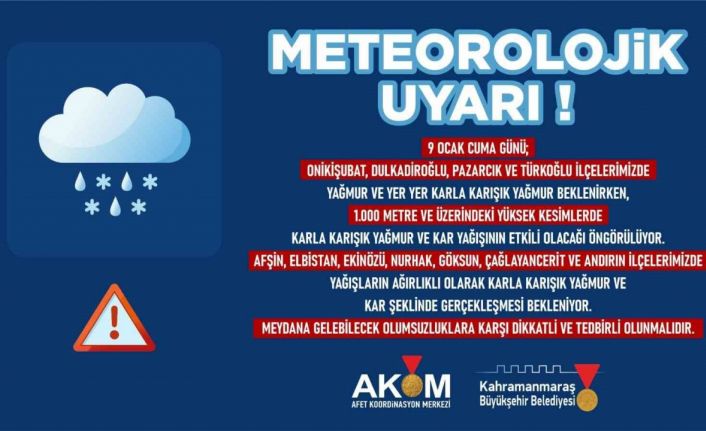 METEOROLOJİK UYARI !

9 OCAK CUMA GÜNÜ;

ONİKİŞUBAT, DULKADİROĞLU, PAZARCIK VE TÜRKOĞLU İLÇELERİMİZDE

YAĞMUR VE YER YER KARLA KARIŞIK YAĞMUR BEKLENİRKEN,

1.000 METRE VE ÜZERİNDEKİ YÜKSEK KESİMLERDE

KARLA KARIŞIK YAĞMUR VE KAR YAĞIŞININ ETKİLİ OLACAĞI ÖNGÖRÜLÜYOR.

AFŞİN, ELBİSTAN, EKİNÖZÜ, NURHAK, GÖKSUN, ÇAĞLAYANCERİT VE ANDIRIN İLÇELERİMİZDE

YAĞIŞLARIN AĞIRLIKLI OLARAK KARLA KARIŞIK YAĞMUR VE

KAR ŞEKLİNDE GERÇEKLEŞMESİ BEKLENİYOR.

MEYDANA GELEBİLECEK OLUMSUZLUKLARA KARŞI DİKKATLİ VE TEDBİRLİ OLUNMALIDIR.

AKOM
AFET KOORDİNASYON MERKEZİ

Kahramanmaraş
Büyükşehir Belediyesi